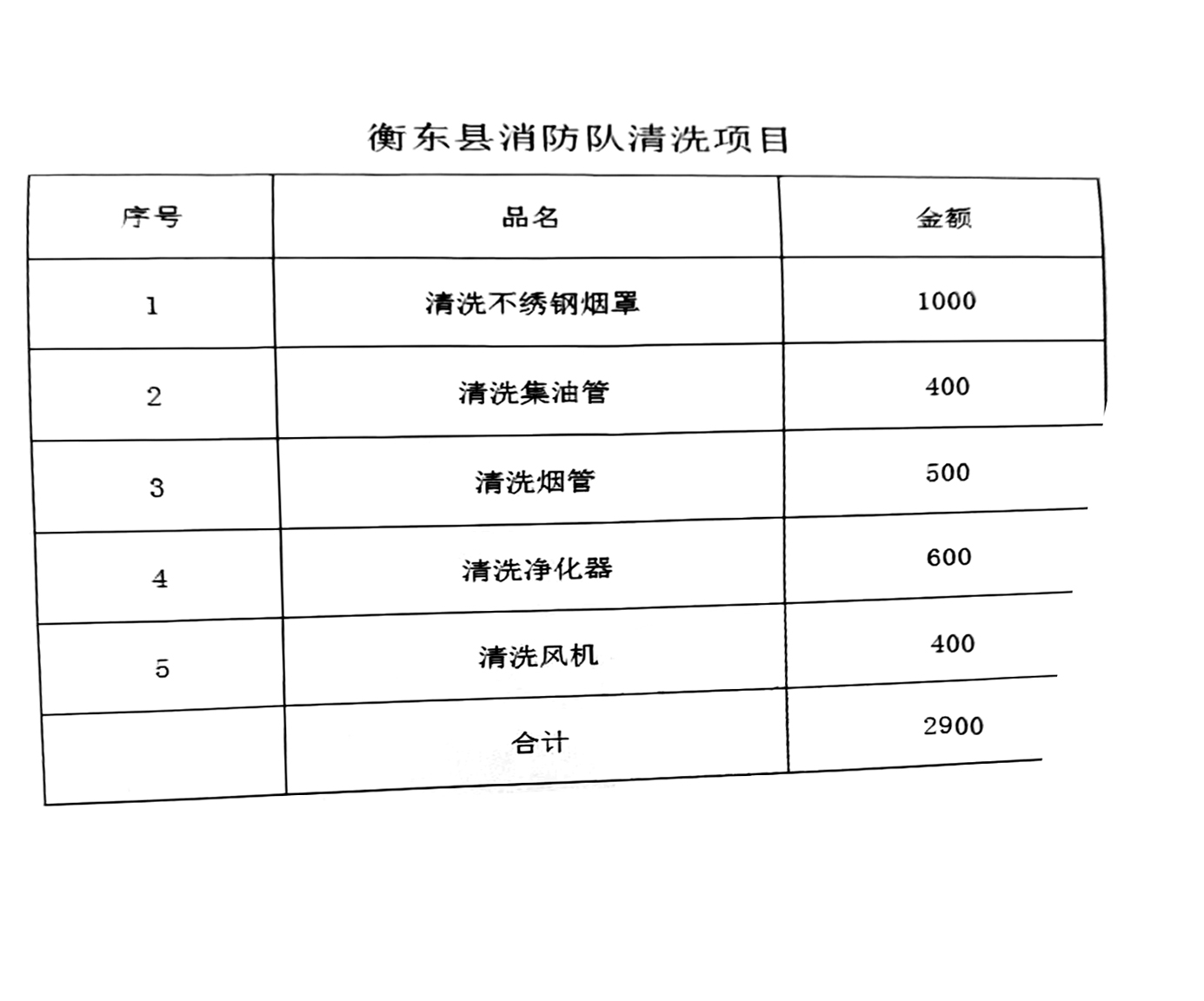 衡东县消防队清洗项目

| 序号 | 品名 | 金额 |
|---|---|---|
| 1 | 清洗不绣钢烟罩 | 1000 |
| 2 | 清洗集油管 | 400 |
| 3 | 清洗烟管 | 500 |
| 4 | 清洗净化器 | 600 |
| 5 | 清洗风机 | 400 |
|  | 合计 | 2900 |